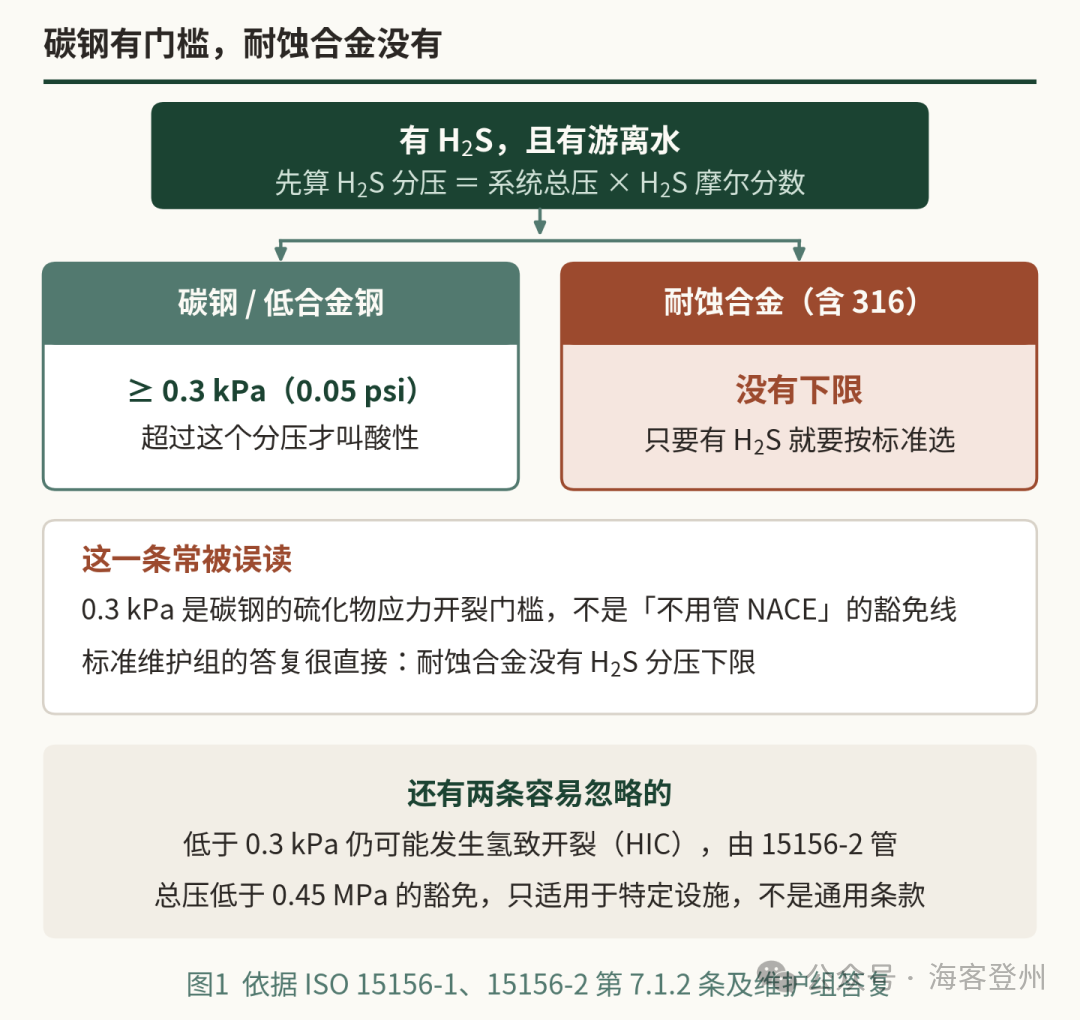 碳钢有门槛，耐蚀合金没有

有 $H_2S$，且有游离水
先算 $H_2S$ 分压 = 系统总压 × $H_2S$ 摩尔分数

碳钢 / 低合金钢

≥ 0.3 kPa（0.05 psi）
超过这个分压才叫酸性

耐蚀合金（含 316）

没有下限
只要有 $H_2S$ 就要按标准选

这一条常被误读
0.3 kPa 是碳钢的硫化物应力开裂门槛，不是「不用管 NACE」的豁免线
标准维护组的答复很直接：耐蚀合金没有 $H_2S$ 分压下限

还有两条容易忽略的
低于 0.3 kPa 仍可能发生氢致开裂（HIC），由 15156-2 管
总压低于 0.45 MPa 的豁免，只适用于特定设施，不是通用条款

图1 依据 ISO 15156-1、15156-2 第 7.1.2 条及维护组答复

公众号 · 海客登州